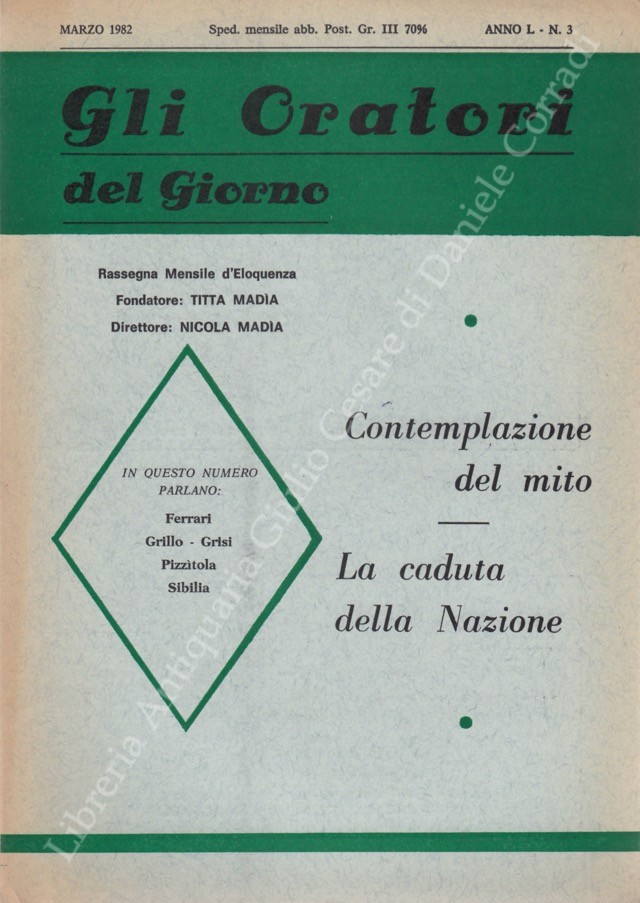 MARZO 1982 Sped. mensile abb. Post. Gr. III 70% ANNO L - N. 3

Gli Oratori del Giorno

Rassegna Mensile d'Eloquenza
Fondatore: TITTA MADÌA
Direttore: NICOLA MADÌA

IN QUESTO NUMERO PARLANO:
Ferrari
Grillo - Grisi
Pizzìtola
Sibilia

Contemplazione del mito

La caduta della Nazione

Libreria Antiquaria Giulio Cesare di Daniele Corradi